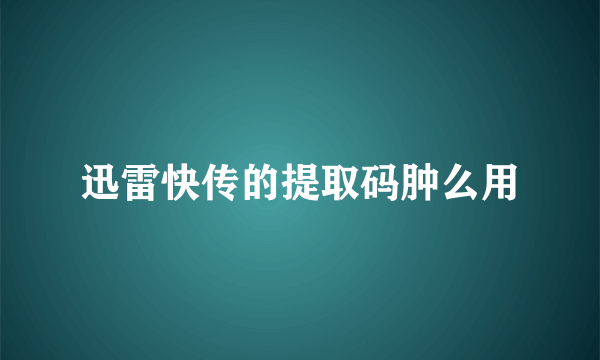 迅雷快传的提取码肿么用